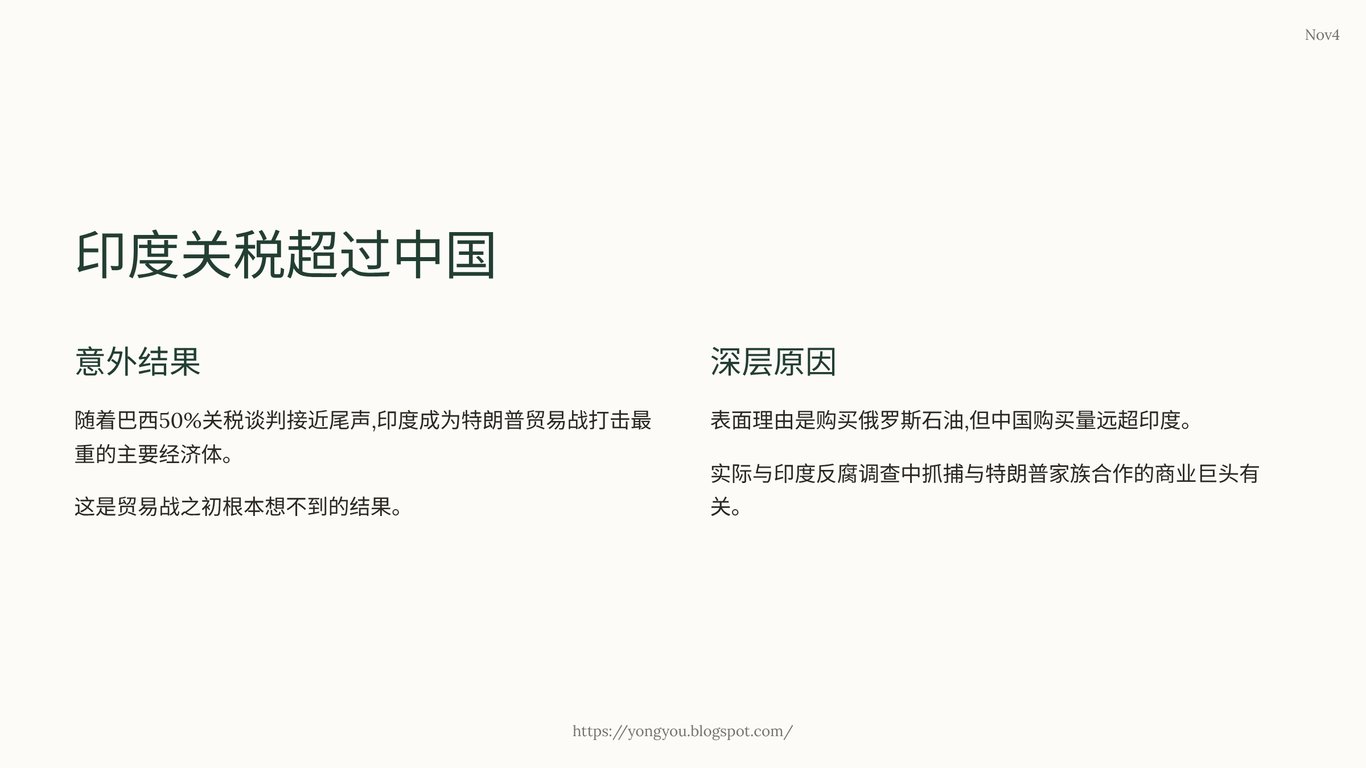 Nov4

印度关税超过中国

意外结果

随着巴西50%关税谈判接近尾声,印度成为特朗普贸易战打击最重的主要经济体。

这是贸易战之初根本想不到的结果。

深层原因

表面理由是购买俄罗斯石油,但中国购买量远超印度。

实际与印度反腐调查中抓捕与特朗普家族合作的商业巨头有关。

https://yongyou.blogspot.com/